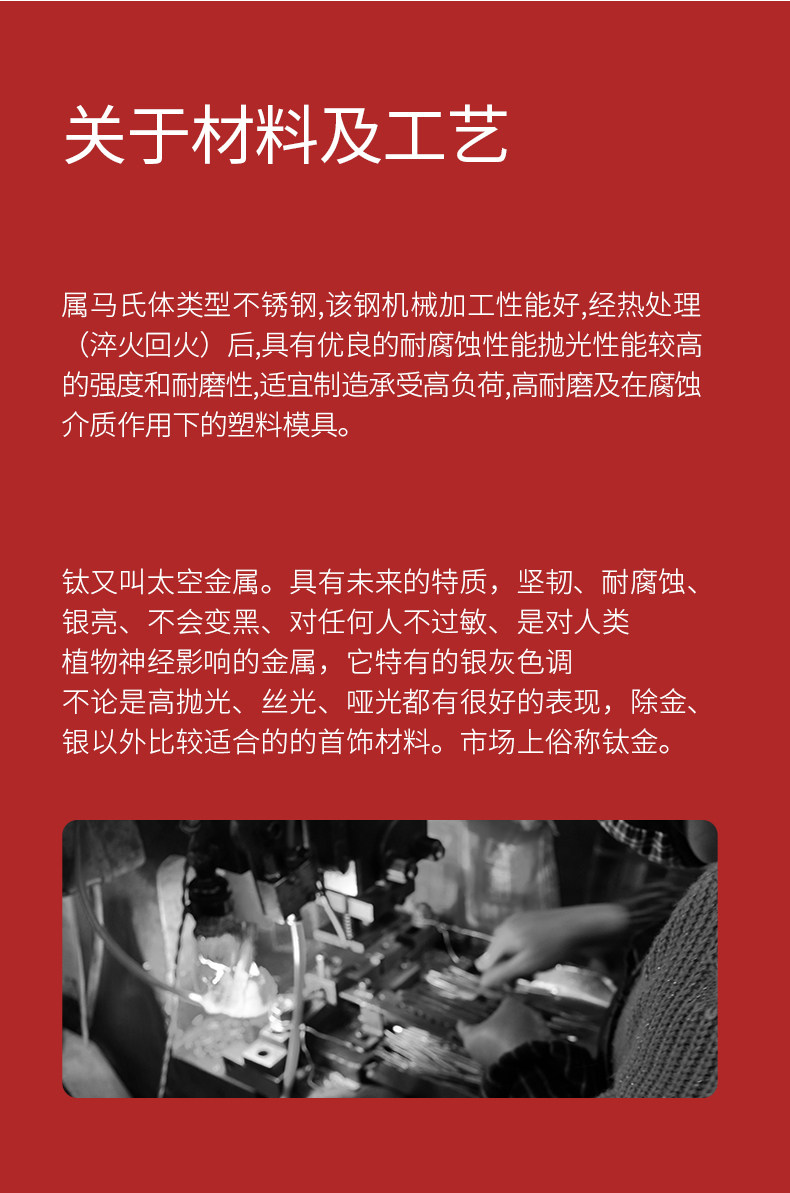 关于材料及工艺

属马氏体类型不锈钢,该钢机械加工性能好,经热处理（淬火回火）后,具有优良的耐腐蚀性能抛光性能较高的强度和耐磨性,适宜制造承受高负荷,高耐磨及在腐蚀介质作用下的塑料模具。

钛又叫太空金属。具有未来的特质，坚韧、耐腐蚀、银亮、不会变黑、对任何人不过敏、是对人类植物神经影响的金属，它特有的银灰色调不论是高抛光、丝光、哑光都有很好的表现，除金、银以外比较适合的的首饰材料。市场上俗称钛金。